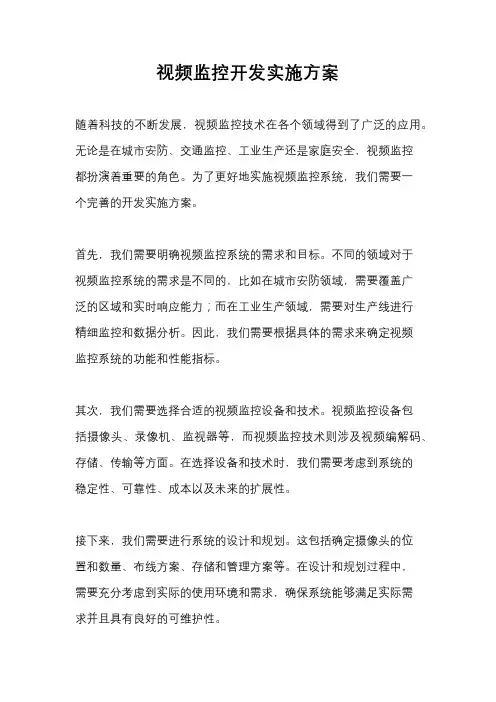 视频监控开发实施方案

随着科技的不断发展，视频监控技术在各个领域得到了广泛的应用。无论是在城市安防、交通监控、工业生产还是家庭安全，视频监控都扮演着重要的角色。为了更好地实施视频监控系统，我们需要一个完善的开发实施方案。

首先，我们需要明确视频监控系统的需求和目标。不同的领域对于视频监控系统的需求是不同的，比如在城市安防领域，需要覆盖广泛的区域和实时响应能力；而在工业生产领域，需要对生产线进行精细监控和数据分析。因此，我们需要根据具体的需求来确定视频监控系统的功能和性能指标。

其次，我们需要选择合适的视频监控设备和技术。视频监控设备包括摄像头、录像机、监视器等，而视频监控技术则涉及视频编解码、存储、传输等方面。在选择设备和技术时，我们需要考虑到系统的稳定性、可靠性、成本以及未来的扩展性。

接下来，我们需要进行系统的设计和规划。这包括确定摄像头的位置和数量、布线方案、存储和管理方案等。在设计和规划过程中，需要充分考虑到实际的使用环境和需求，确保系统能够满足实际需求并且具有良好的可维护性。